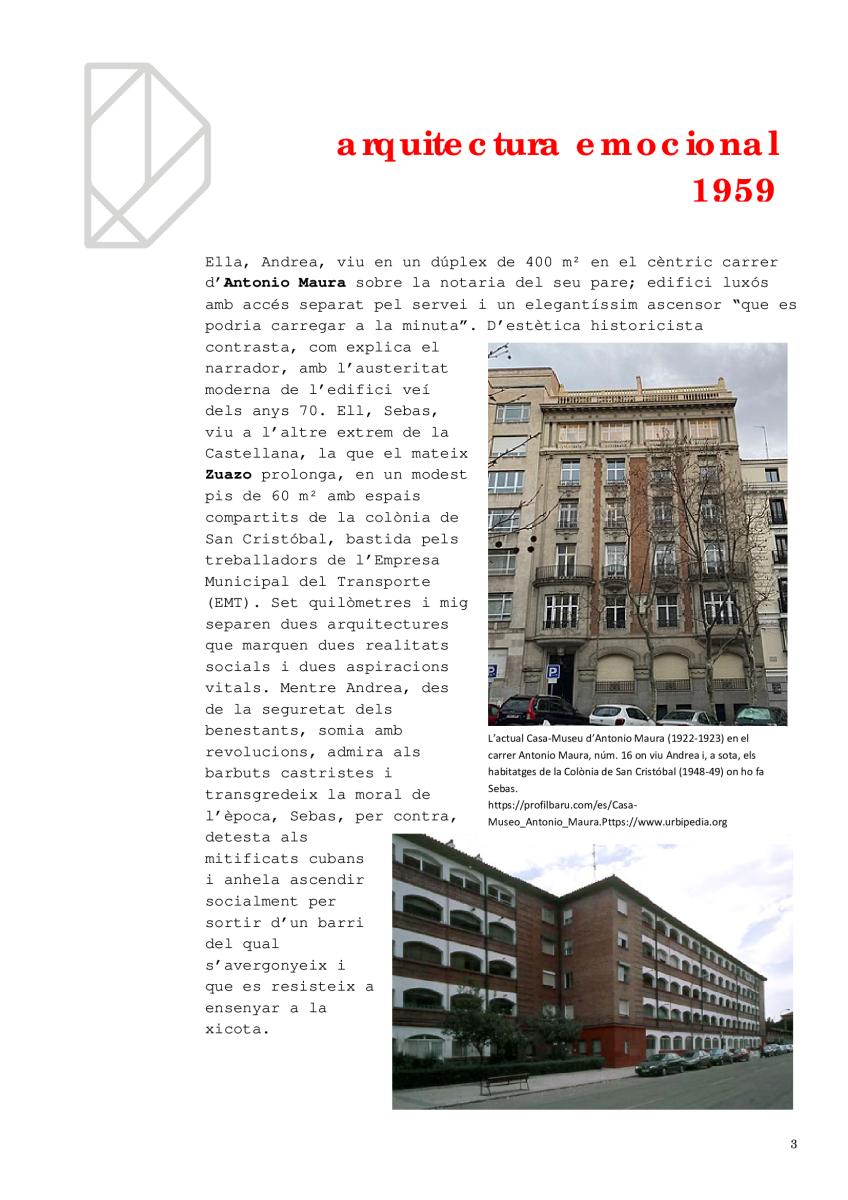 arquitectura emocional
1959

Ella, Andrea, viu en un dúplex de 400 m² en el cèntric carrer d'Antonio Maura sobre la notaria del seu pare; edifici luxós amb accés separat pel servei i un elegantíssim ascensor "que es podria carregar a la minuta". D'estètica historicista contrasta, com explica el narrador, amb l'austeritat moderna de l'edifici veí dels anys 70. Ell, Sebas, viu a l'altre extrem de la Castellana, la que el mateix Zuazo prolonga, en un modest pis de 60 m² amb espais compartits de la colònia de San Cristóbal, bastida pels treballadors de l'Empresa Municipal del Transporte (EMT). Set quilòmetres i mig separen dues arquitectures que marquen dues realitats socials i dues aspiracions vitals. Mentre Andrea, des de la seguretat dels benestants, somia amb revolucions, admira als barbuts castristes i transgredeix la moral de l'època, Sebas, per contra, detesta als mitificats cubans i anhela ascendir socialment per sortir d'un barri del qual s'avergonyeix i que es resisteix a ensenyar a la xicota.

L'actual Casa-Museu d'Antonio Maura (1922-1923) en el carrer Antonio Maura, núm. 16 on viu Andrea i, a sota, els habitatges de la Colònia de San Cristóbal (1948-49) on ho fa Sebas.
https://profilbaru.com/es/Casa-Museo_Antonio_Maura.Pttps://www.urbipedia.org

3